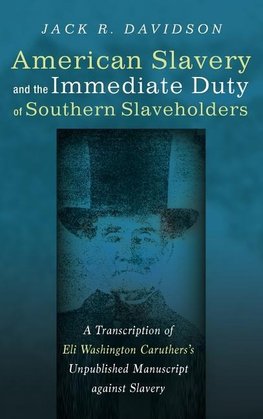 JACK R. DAVIDSON

American Slavery and the Immediate Duty of Southern Slaveholders

A Transcription of Eli Washington Caruthers's Unpublished Manuscript against Slavery